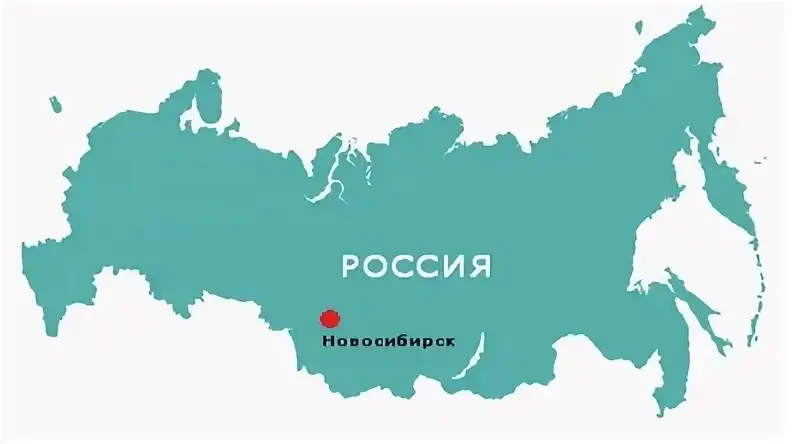 РОССИЯ

Новосибирск